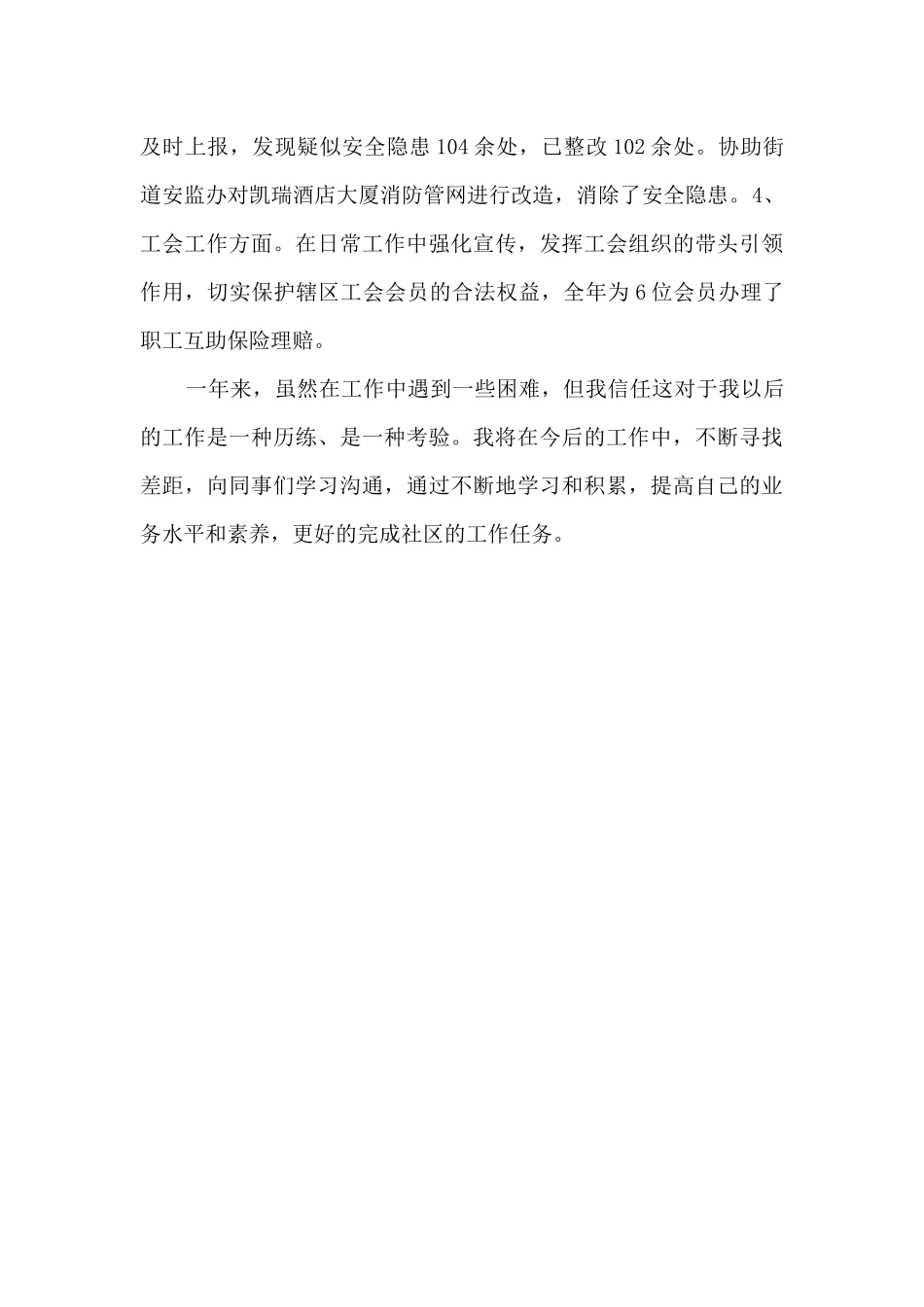 及时上报，发现疑似安全隐患 104 余处，已整改 102 余处。协助街道安监办对凯瑞酒店大厦消防管网进行改造，消除了安全隐患。4、工会工作方面。在日常工作中强化宣传，发挥工会组织的带头引领作用，切实保护辖区工会会员的合法权益，全年为 6 位会员办理了职工互助保险理赔。

一年来，虽然在工作中遇到一些困难，但我信任这对于我以后的工作是一种历练、是一种考验。我将在今后的工作中，不断寻找差距，向同事们学习沟通，通过不断地学习和积累，提高自己的业务水平和素养，更好的完成社区的工作任务。